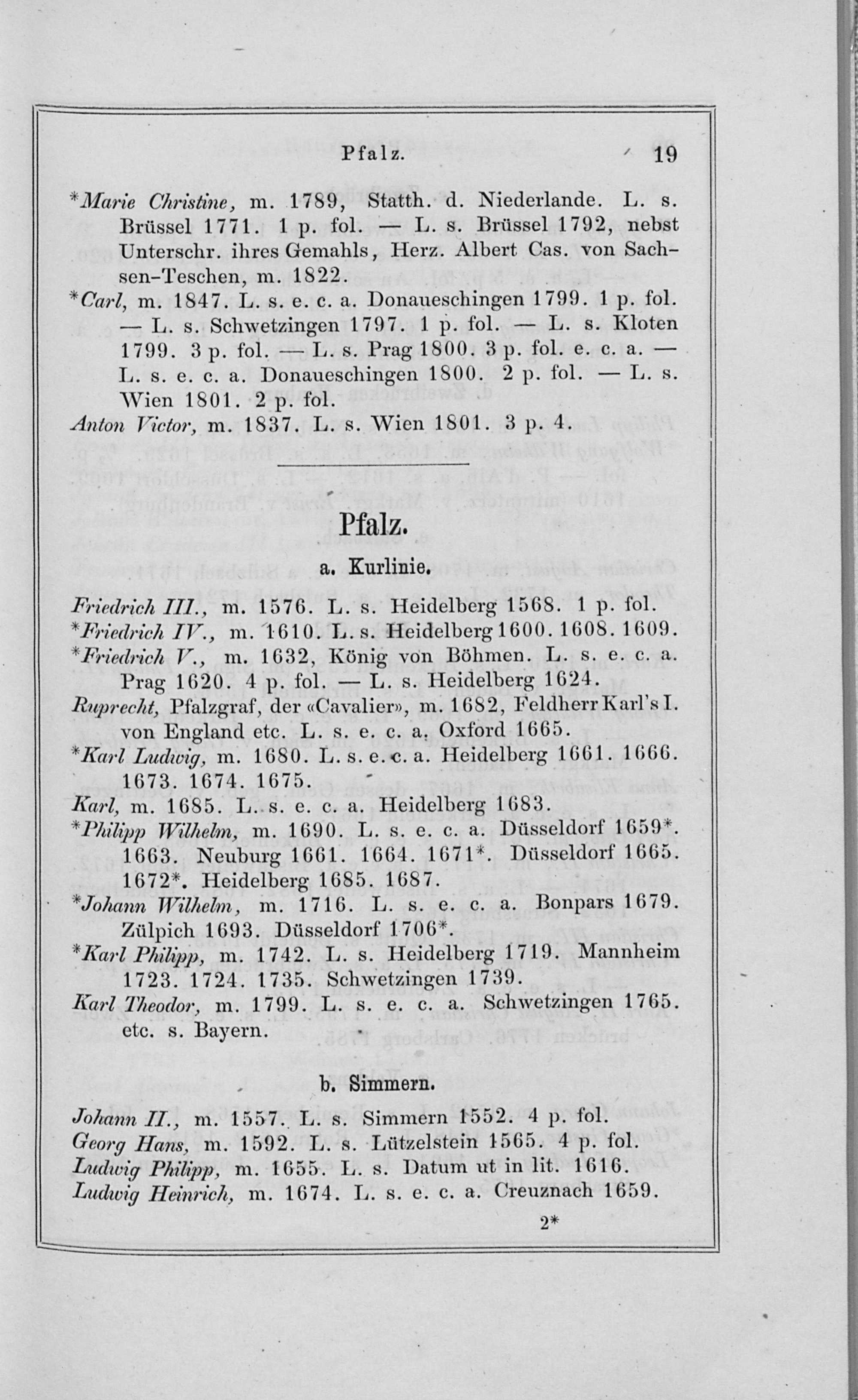 Pfalz. 19

*Marie Christine, m. 1789, Statth. d. Niederlande. L. s. Brüssel 1771. 1 p. fol. — L. s. Brüssel 1792, nebst Unterschr. ihres Gemahls, Herz. Albert Cas. von Sachsen-Teschen, m. 1822.

*Carl, m. 1847. L. s. e. c. a. Donaueschingen 1799. 1 p. fol. — L. s. Schwetzingen 1797. 1 p. fol. — L. s. Kloten 1799. 3 p. fol. — L. s. Prag 1800. 3 p. fol. e. c. a. — L. s. e. c. a. Donaueschingen 1800. 2 p. fol. — L. s. Wien 1801. 2 p. fol.

Anton Victor, m. 1837. L. s. Wien 1801. 3 p. 4.

Pfalz.

a. Kurlinie.

Friedrich III., m. 1576. L. s. Heidelberg 1568. 1 p. fol.

*Friedrich IV., m. 1610. L. s. Heidelberg 1600. 1608. 1609.

*Friedrich V., m. 1632, König von Böhmen. L. s. e. c. a. Prag 1620. 4 p. fol. — L. s. Heidelberg 1624.

Ruprecht, Pfalzgraf, der «Cavalier», m. 1682, Feldherr Karl's I. von England etc. L. s. e. c. a. Oxford 1665.

*Karl Ludwig, m. 1680. L. s. e. c. a. Heidelberg 1661. 1666. 1673. 1674. 1675.

Karl, m. 1685. L. s. e. c. a. Heidelberg 1683.

*Philipp Wilhelm, m. 1690. L. s. e. c. a. Düsseldorf 1659*. 1663. Neuburg 1661. 1664. 1671*. Düsseldorf 1665. 1672*. Heidelberg 1685. 1687.

*Johann Wilhelm, m. 1716. L. s. e. c. a. Bonpars 1679. Zülpich 1693. Düsseldorf 1706*.

*Karl Philipp, m. 1742. L. s. Heidelberg 1719. Mannheim 1723. 1724. 1735. Schwetzingen 1739.

Karl Theodor, m. 1799. L. s. e. c. a. Schwetzingen 1765. etc. s. Bayern.

b. Simmern.

Johann II., m. 1557. L. s. Simmern 1552. 4 p. fol.

Georg Hans, m. 1592. L. s. Lützelstein 1565. 4 p. fol.

Ludwig Philipp, m. 1655. L. s. Datum ut in lit. 1616.

Ludwig Heinrich, m. 1674. L. s. e. c. a. Creuznach 1659.

2*